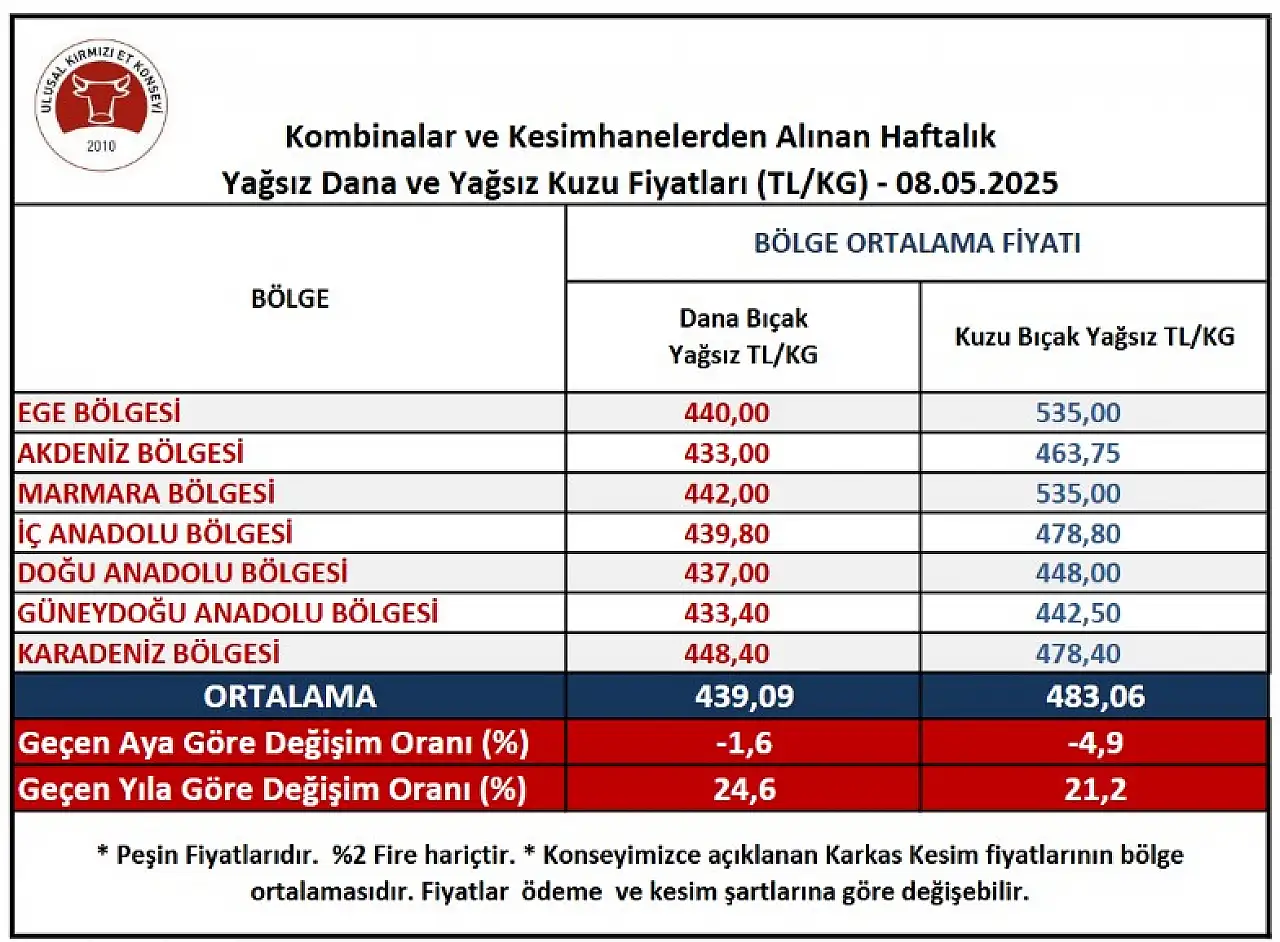 ULUSAL KIRMIZI ET KONSEYİ
2010

Kombinalar ve Kesimhanelerden Alınan Haftalık
Yağsız Dana ve Yağsız Kuzu Fiyatları (TL/KG) - 08.05.2025

| BÖLGE | BÖLGE ORTALAMA FİYATI | |
|---|---|---|
| | Dana Bıçak Yağsız TL/KG | Kuzu Bıçak Yağsız TL/KG |
| EGE BÖLGESİ | 440,00 | 535,00 |
| AKDENİZ BÖLGESİ | 433,00 | 463,75 |
| MARMARA BÖLGESİ | 442,00 | 535,00 |
| İÇ ANADOLU BÖLGESİ | 439,80 | 478,80 |
| DOĞU ANADOLU BÖLGESİ | 437,00 | 448,00 |
| GÜNEYDOĞU ANADOLU BÖLGESİ | 433,40 | 442,50 |
| KARADENİZ BÖLGESİ | 448,40 | 478,40 |
| ORTALAMA | 439,09 | 483,06 |
| Geçen Aya Göre Değişim Oranı (%) | -1,6 | -4,9 |
| Geçen Yıla Göre Değişim Oranı (%) | 24,6 | 21,2 |

* Peşin Fiyatlarıdır. %2 Fire hariçtir. * Konseyimizce açıklanan Karkas Kesim fiyatlarının bölge ortalamasıdır. Fiyatlar ödeme ve kesim şartlarına göre değişebilir.